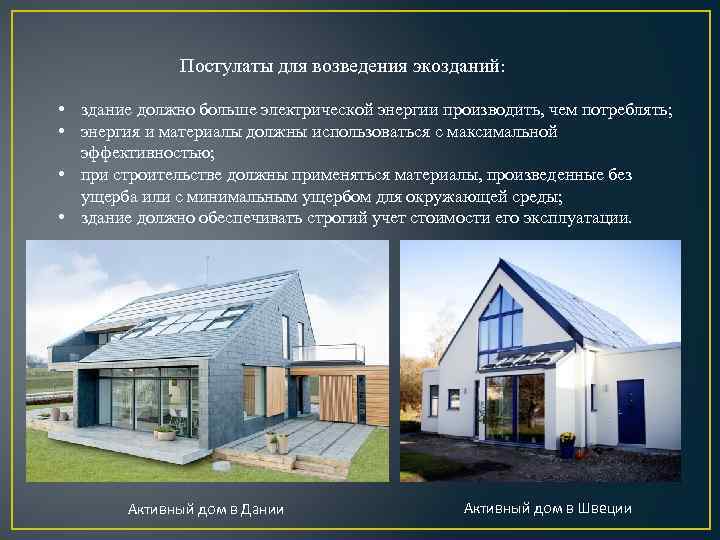 Постулаты для возведения экозданий:

• здание должно больше электрической энергии производить, чем потреблять;
• энергия и материалы должны использоваться с максимальной эффективностью;
• при строительстве должны применяться материалы, произведенные без ущерба или с минимальным ущербом для окружающей среды;
• здание должно обеспечивать строгий учет стоимости его эксплуатации.

Активный дом в Дании

Активный дом в Швеции